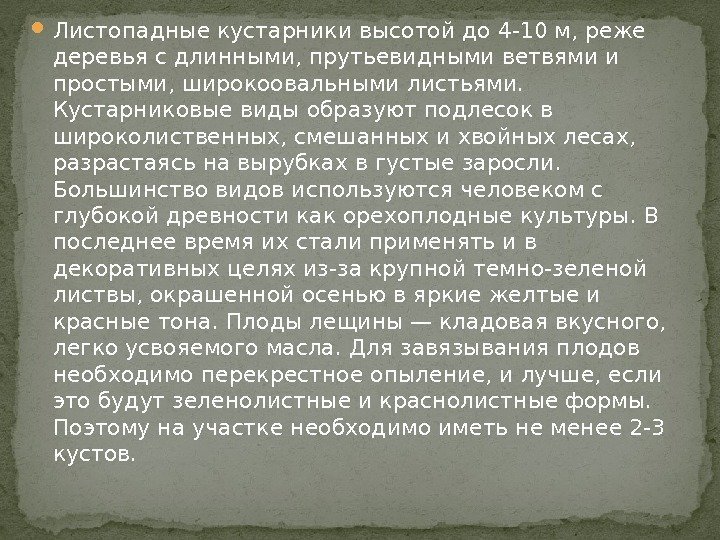 • Листопадные кустарники высотой до 4-10 м, реже деревья с длинными, прутьевидными ветвями и простыми, широкоовальными листьями. Кустарниковые виды образуют подлесок в широколиственных, смешанных и хвойных лесах, разрастаясь на вырубках в густые заросли. Большинство видов используются человеком с глубокой древности как орехоплодные культуры. В последнее время их стали применять и в декоративных целях из-за крупной темно-зеленой листвы, окрашенной осенью в яркие желтые и красные тона. Плоды лещины — кладовая вкусного, легко усвояемого масла. Для завязывания плодов необходимо перекрестное опыление, и лучше, если это будут зеленолистные и краснолистные формы. Поэтому на участке необходимо иметь не менее 2-3 кустов.